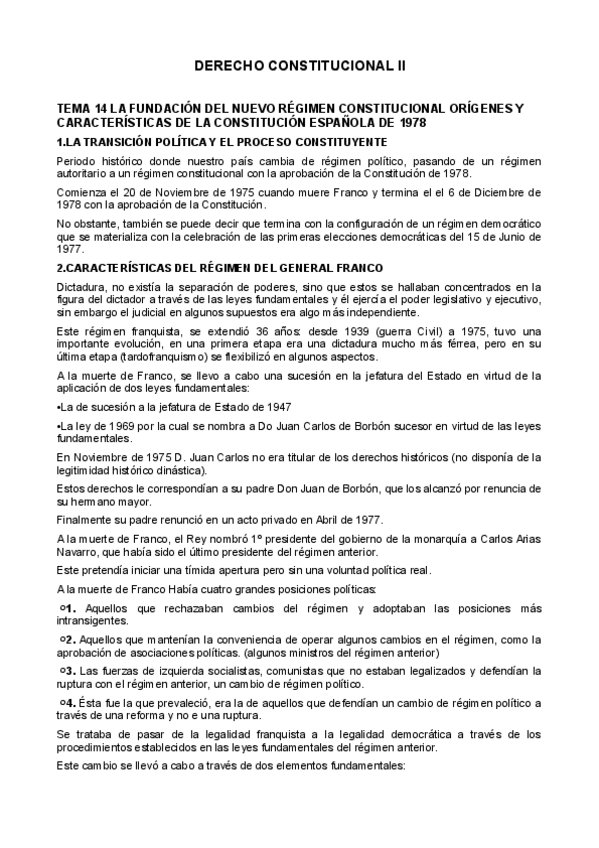 DERECHO CONSTITUCIONAL II

TEMA 14 LA FUNDACIÓN DEL NUEVO RÉGIMEN CONSTITUCIONAL ORÍGENES Y CARACTERÍSTICAS DE LA CONSTITUCIÓN ESPAÑOLA DE 1978

1.LA TRANSICIÓN POLÍTICA Y EL PROCESO CONSTITUYENTE

Periodo histórico donde nuestro país cambia de régimen político, pasando de un régimen autoritario a un régimen constitucional con la aprobación de la Constitución de 1978.

Comienza el 20 de Noviembre de 1975 cuando muere Franco y termina el el 6 de Diciembre de 1978 con la aprobación de la Constitución.

No obstante, también se puede decir que termina con la configuración de un régimen democrático que se materializa con la celebración de las primeras elecciones democráticas del 15 de Junio de 1977.

2.CARACTERÍSTICAS DEL RÉGIMEN DEL GENERAL FRANCO

Dictadura, no existía la separación de poderes, sino que estos se hallaban concentrados en la figura del dictador a través de las leyes fundamentales y él ejercía el poder legislativo y ejecutivo, sin embargo el judicial en algunos supuestos era algo más independiente.

Este régimen franquista, se extendió 36 años: desde 1939 (guerra Civil) a 1975, tuvo una importante evolución, en una primera etapa era una dictadura mucho más férrea, pero en su última etapa (tardofranquismo) se flexibilizó en algunos aspectos.

A la muerte de Franco, se llevo a cabo una sucesión en la jefatura del Estado en virtud de la aplicación de dos leyes fundamentales:

•La de sucesión a la jefatura de Estado de 1947

•La ley de 1969 por la cual se nombra a Do Juan Carlos de Borbón sucesor en virtud de las leyes fundamentales.

En Noviembre de 1975 D. Juan Carlos no era titular de los derechos históricos (no disponía de la legitimidad histórico dinástica).

Estos derechos le correspondían a su padre Don Juan de Borbón, que los alcanzó por renuncia de su hermano mayor.

Finalmente su padre renunció en un acto privado en Abril de 1977.

A la muerte de Franco, el Rey nombró 1º presidente del gobierno de la monarquía a Carlos Arias Navarro, que había sido el último presidente del régimen anterior.

Este pretendía iniciar una tímida apertura pero sin una voluntad política real.

A la muerte de Franco Había cuatro grandes posiciones políticas:

º1. Aquellos que rechazaban cambios del régimen y adoptaban las posiciones más intransigentes.

º2. Aquellos que mantenían la conveniencia de operar algunos cambios en el régimen, como la aprobación de asociaciones políticas. (algunos ministros del régimen anterior)

º3. Las fuerzas de izquierda socialistas, comunistas que no estaban legalizados y defendían la ruptura con el régimen anterior, un cambio de régimen político.

º4. Ésta fue la que prevaleció, era la de aquellos que defendían un cambio de régimen político a través de una reforma y no e una ruptura.

Se trataba de pasar de la legalidad franquista a la legalidad democrática a través de los procedimientos establecidos en las leyes fundamentales del régimen anterior.

Este cambio se llevó a cabo a través de dos elementos fundamentales: